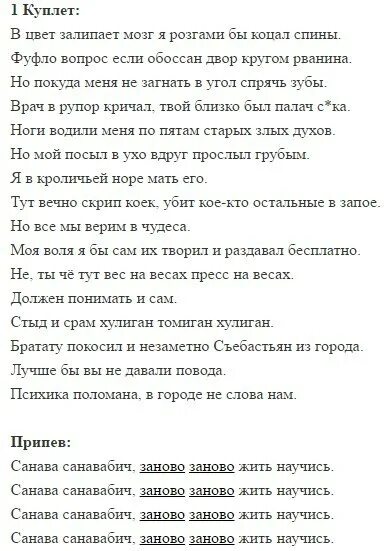 1 Куплет:
В цвет залипает мозг я розгами бы коцал спины.
Фуфло вопрос если обоссан двор кругом рванина.
Но покуда меня не загнать в угол спрячь зубы.
Врач в рупор кричал, твой близко был палач с*ка.
Ноги водили меня по пятам старых злых духов.
Но мой посыл в ухо вдруг прослыл грубым.
Я в кроличьей норе мать его.
Тут вечно скрип коек, убит кое-кто остальные в запое.
Но все мы верим в чудеса.
Моя воля я бы сам их творил и раздавал бесплатно.
Не, ты чё тут вес на весах пресс на весах.
Должен понимать и сам.
Стыд и срам хулиган томиган хулиган.
Братату покосил и незаметно Съебастьян из города.
Лучше бы вы не давали повода.
Психика поломана, в городе не слова нам.

Припев:
Санава санавабич, заново заново жить научись.
Санава санавабич, заново заново жить научись.
Санава санавабич, заново заново жить научись.
Санава санавабич, заново заново жить научись.